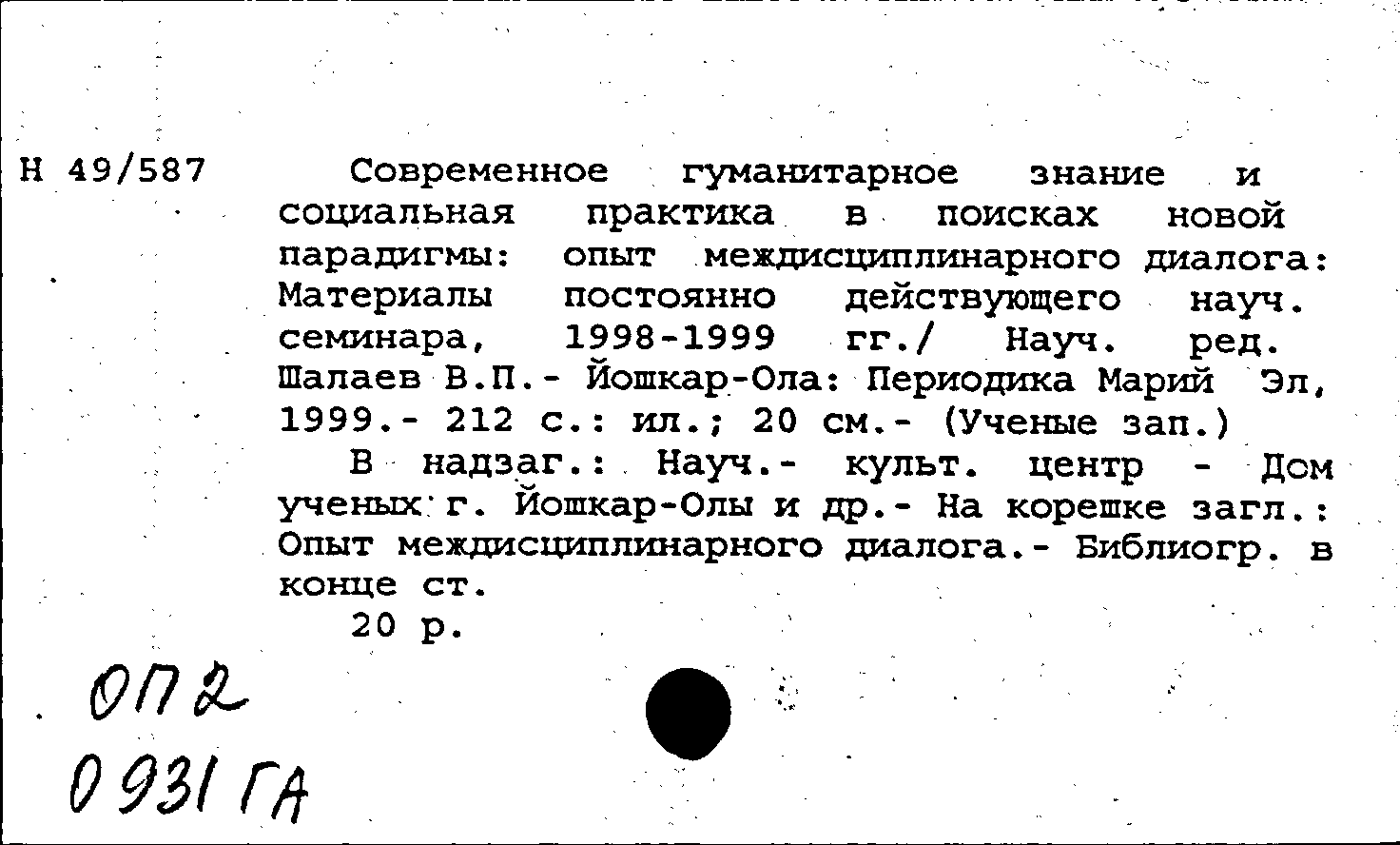 Н 49/587

Современное гуманитарное знание и социальная практика в поисках новой парадигмы: опыт междисциплинарного диалога: Материалы постоянно действующего науч. семинара, 1998-1999 гг./ Науч. ред. Шалаев В.П.- Йошкар-Ола: Периодика Марий Эл, 1999.- 212 с.: ил.; 20 см.- (Ученые зап.)

В надзаг.: Науч.- культ. центр - Дом ученых г. Йошкар-Олы и др.- На корешке загл.: Опыт междисциплинарного диалога.- Библиогр. в конце ст.

20 р.

ОП2
0931 ГА